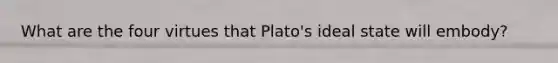 What are the four virtues that Plato's ideal state will embody?